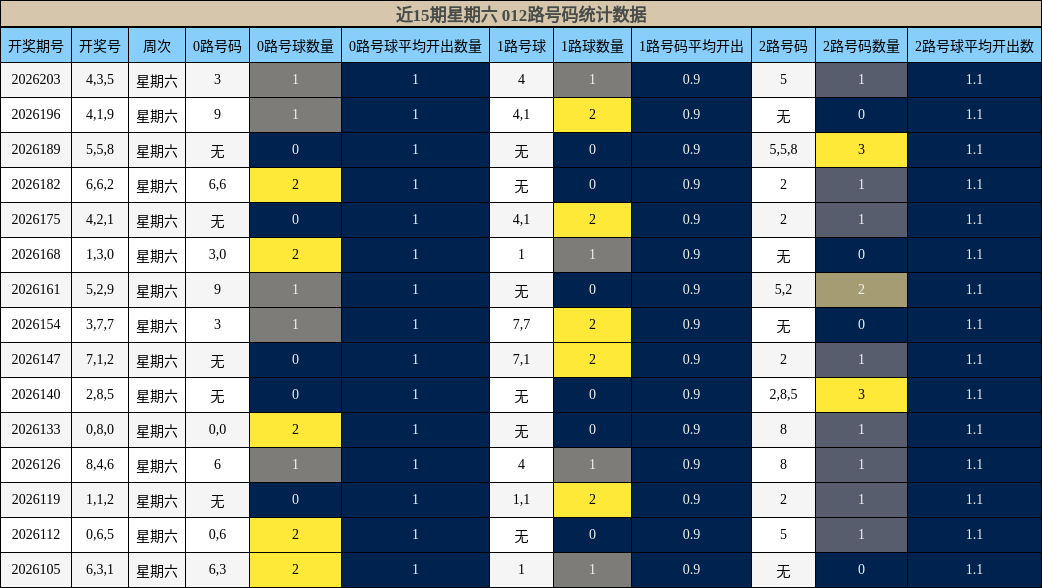 近15期星期六 012路号码统计数据

| 开奖期号 | 开奖号 | 周次 | 0路号码 | 0路号球数量 | 0路号球平均开出数量 | 1路号球 | 1路球数量 | 1路号码平均开出 | 2路号码 | 2路号码数量 | 2路号球平均开出数 |
|---|---|---|---|---|---|---|---|---|---|---|---|
| 2026203 | 4,3,5 | 星期六 | 3 | 1 | 1 | 4 | 1 | 0.9 | 5 | 1 | 1.1 |
| 2026196 | 4,1,9 | 星期六 | 9 | 1 | 1 | 4,1 | 2 | 0.9 | 无 | 0 | 1.1 |
| 2026189 | 5,5,8 | 星期六 | 无 | 0 | 1 | 无 | 0 | 0.9 | 5,5,8 | 3 | 1.1 |
| 2026182 | 6,6,2 | 星期六 | 6,6 | 2 | 1 | 无 | 0 | 0.9 | 2 | 1 | 1.1 |
| 2026175 | 4,2,1 | 星期六 | 无 | 0 | 1 | 4,1 | 2 | 0.9 | 2 | 1 | 1.1 |
| 2026168 | 1,3,0 | 星期六 | 3,0 | 2 | 1 | 1 | 1 | 0.9 | 无 | 0 | 1.1 |
| 2026161 | 5,2,9 | 星期六 | 9 | 1 | 1 | 无 | 0 | 0.9 | 5,2 | 2 | 1.1 |
| 2026154 | 3,7,7 | 星期六 | 3 | 1 | 1 | 7,7 | 2 | 0.9 | 无 | 0 | 1.1 |
| 2026147 | 7,1,2 | 星期六 | 无 | 0 | 1 | 7,1 | 2 | 0.9 | 2 | 1 | 1.1 |
| 2026140 | 2,8,5 | 星期六 | 无 | 0 | 1 | 无 | 0 | 0.9 | 2,8,5 | 3 | 1.1 |
| 2026133 | 0,8,0 | 星期六 | 0,0 | 2 | 1 | 无 | 0 | 0.9 | 8 | 1 | 1.1 |
| 2026126 | 8,4,6 | 星期六 | 6 | 1 | 1 | 4 | 1 | 0.9 | 8 | 1 | 1.1 |
| 2026119 | 1,1,2 | 星期六 | 无 | 0 | 1 | 1,1 | 2 | 0.9 | 2 | 1 | 1.1 |
| 2026112 | 0,6,5 | 星期六 | 0,6 | 2 | 1 | 无 | 0 | 0.9 | 5 | 1 | 1.1 |
| 2026105 | 6,3,1 | 星期六 | 6,3 | 2 | 1 | 1 | 1 | 0.9 | 无 | 0 | 1.1 |